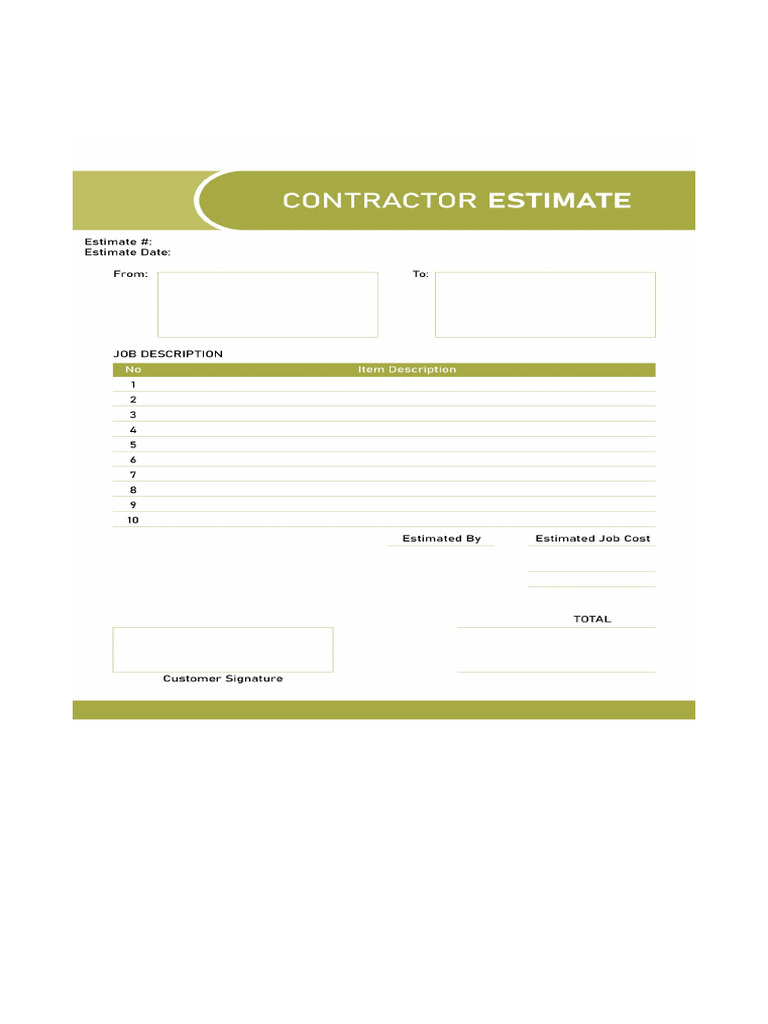 CONTRACTOR ESTIMATE

Estimate #:
Estimate Date:

From:

To:

JOB DESCRIPTION

| No | Item Description |
|---|---|
| 1 | |
| 2 | |
| 3 | |
| 4 | |
| 5 | |
| 6 | |
| 7 | |
| 8 | |
| 9 | |
| 10 | |

Estimated By

Estimated Job Cost

TOTAL

Customer Signature